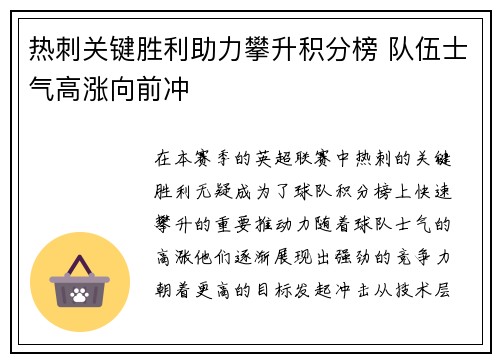 热刺关键胜利助力攀升积分榜 队伍士气高涨向前冲

在本赛季的英超联赛中热刺的关键胜利无疑成为了球队积分榜上快速攀升的重要推动力随着球队士气的高涨他们逐渐展现出强劲的竞争力朝着更高的目标发起冲击从技术层